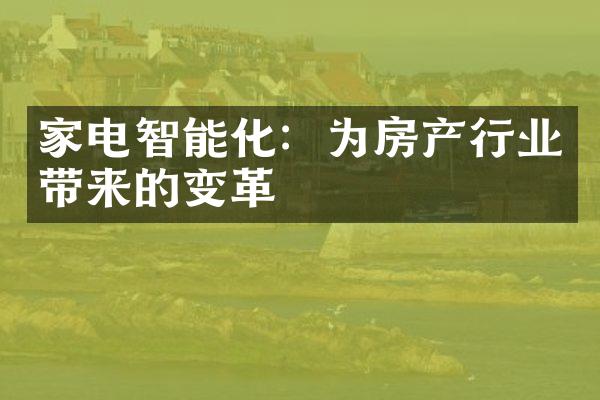 家电智能化：为房产行业带来的变革